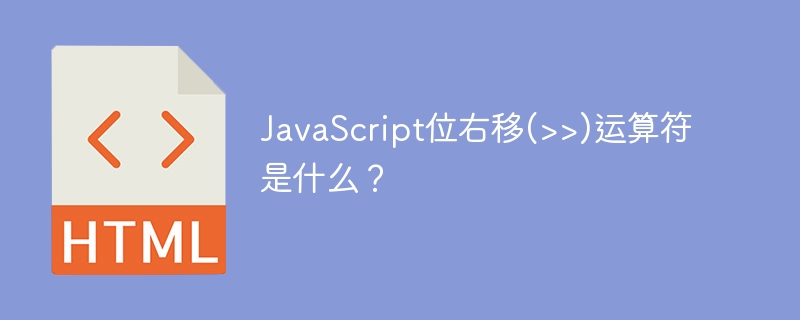 < >

HTML

JavaScript位右移(>>)运算符是什么？